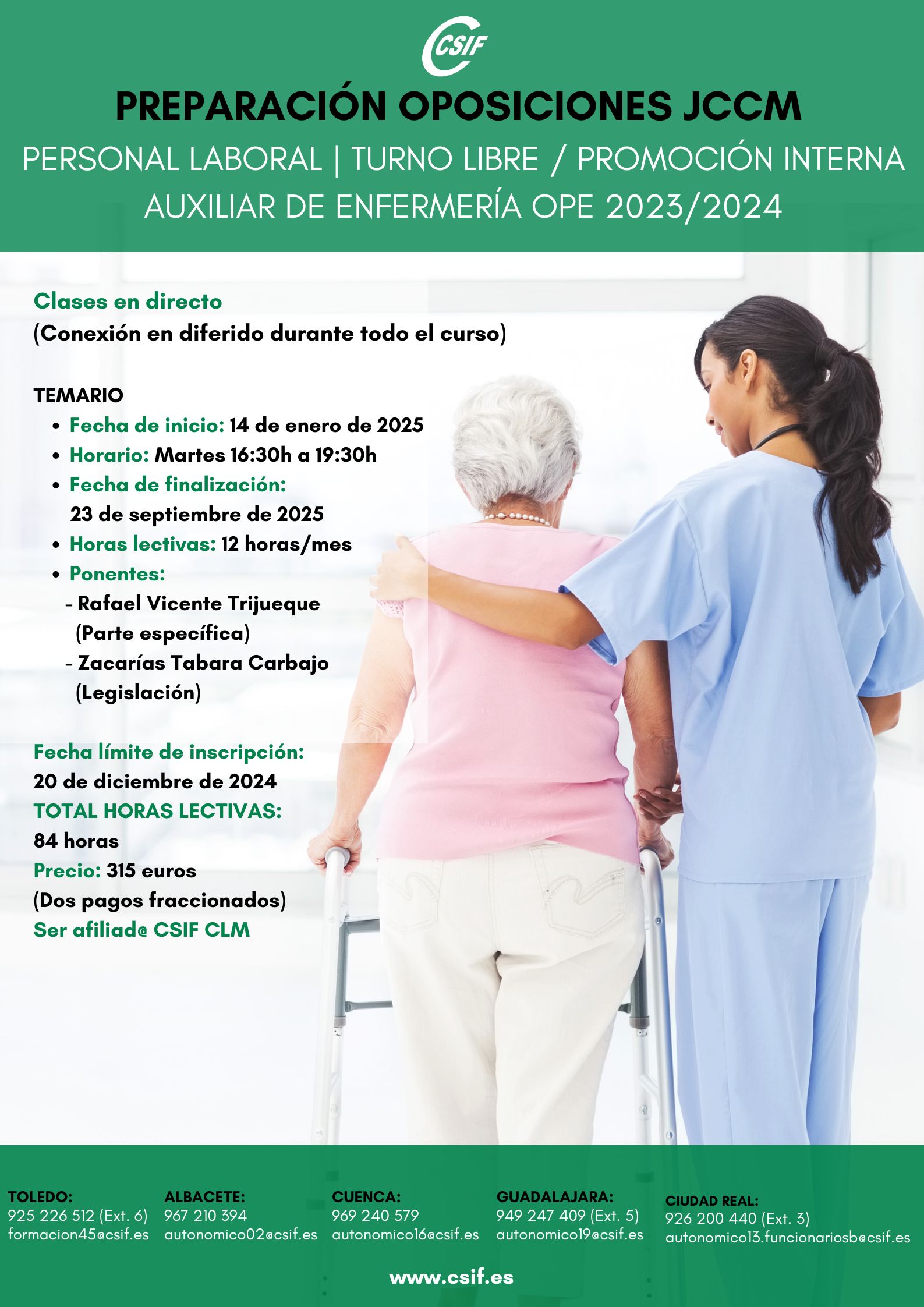 CSIF

PREPARACIÓN OPOSICIONES JCCM

PERSONAL LABORAL | TURNO LIBRE / PROMOCIÓN INTERNA

AUXILIAR DE ENFERMERÍA OPE 2023/2024

Clases en directo
(Conexión en diferido durante todo el curso)

TEMARIO
• Fecha de inicio: 14 de enero de 2025
• Horario: Martes 16:30h a 19:30h
• Fecha de finalización: 23 de septiembre de 2025
• Horas lectivas: 12 horas/mes
• Ponentes:
- Rafael Vicente Trijueque (Parte específica)
- Zacarías Tabara Carbajo (Legislación)

Fecha límite de inscripción:
20 de diciembre de 2024
TOTAL HORAS LECTIVAS:
84 horas
Precio: 315 euros
(Dos pagos fraccionados)
Ser afiliad@ CSIF CLM

TOLEDO:
925 226 512 (Ext. 6)
formacion45@csif.es

ALBACETE:
967 210 394
autonomico02@csif.es

CUENCA:
969 240 579
autonomico16@csif.es

GUADALAJARA:
949 247 409 (Ext. 5)
autonomico19@csif.es

CIUDAD REAL:
926 200 440 (Ext. 3)
autonomico13.funcionariosb@csif.es

www.csif.es